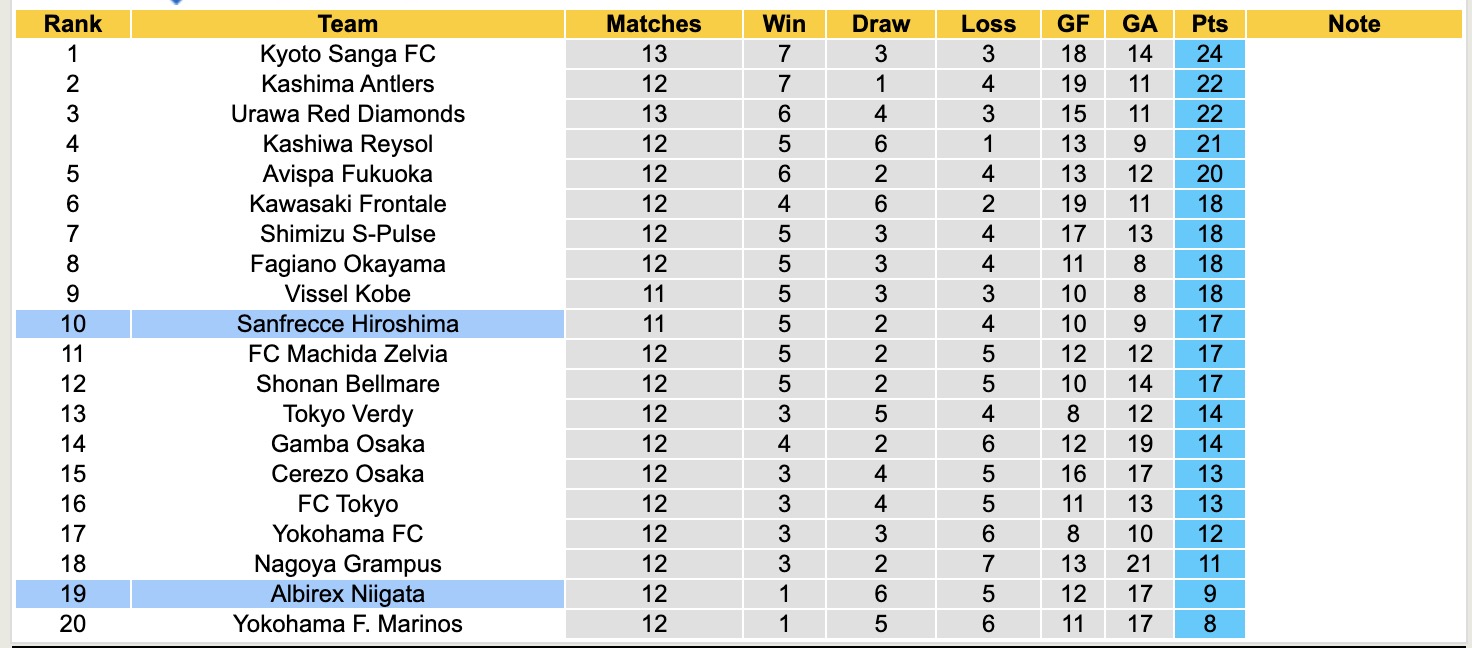 | Rank | Team | Matches | Win | Draw | Loss | GF | GA | Pts | Note |
|---|---|---|---|---|---|---|---|---|---|
| 1 | Kyoto Sanga FC | 13 | 7 | 3 | 3 | 18 | 14 | 24 | |
| 2 | Kashima Antlers | 12 | 7 | 1 | 4 | 19 | 11 | 22 | |
| 3 | Urawa Red Diamonds | 13 | 6 | 4 | 3 | 15 | 11 | 22 | |
| 4 | Kashiwa Reysol | 12 | 5 | 6 | 1 | 13 | 9 | 21 | |
| 5 | Avispa Fukuoka | 12 | 6 | 2 | 4 | 13 | 12 | 20 | |
| 6 | Kawasaki Frontale | 12 | 4 | 6 | 2 | 19 | 11 | 18 | |
| 7 | Shimizu S-Pulse | 12 | 5 | 3 | 4 | 17 | 13 | 18 | |
| 8 | Fagiano Okayama | 12 | 5 | 3 | 4 | 11 | 8 | 18 | |
| 9 | Vissel Kobe | 11 | 5 | 3 | 3 | 10 | 8 | 18 | |
| 10 | Sanfrecce Hiroshima | 11 | 5 | 2 | 4 | 10 | 9 | 17 | |
| 11 | FC Machida Zelvia | 12 | 5 | 2 | 5 | 12 | 12 | 17 | |
| 12 | Shonan Bellmare | 12 | 5 | 2 | 5 | 10 | 14 | 17 | |
| 13 | Tokyo Verdy | 12 | 3 | 5 | 4 | 8 | 12 | 14 | |
| 14 | Gamba Osaka | 12 | 4 | 2 | 6 | 12 | 19 | 14 | |
| 15 | Cerezo Osaka | 12 | 3 | 4 | 5 | 16 | 17 | 13 | |
| 16 | FC Tokyo | 12 | 3 | 4 | 5 | 11 | 13 | 13 | |
| 17 | Yokohama FC | 12 | 3 | 3 | 6 | 8 | 10 | 12 | |
| 18 | Nagoya Grampus | 12 | 3 | 2 | 7 | 13 | 21 | 11 | |
| 19 | Albirex Niigata | 12 | 1 | 6 | 5 | 12 | 17 | 9 | |
| 20 | Yokohama F. Marinos | 12 | 1 | 5 | 6 | 11 | 17 | 8 | |